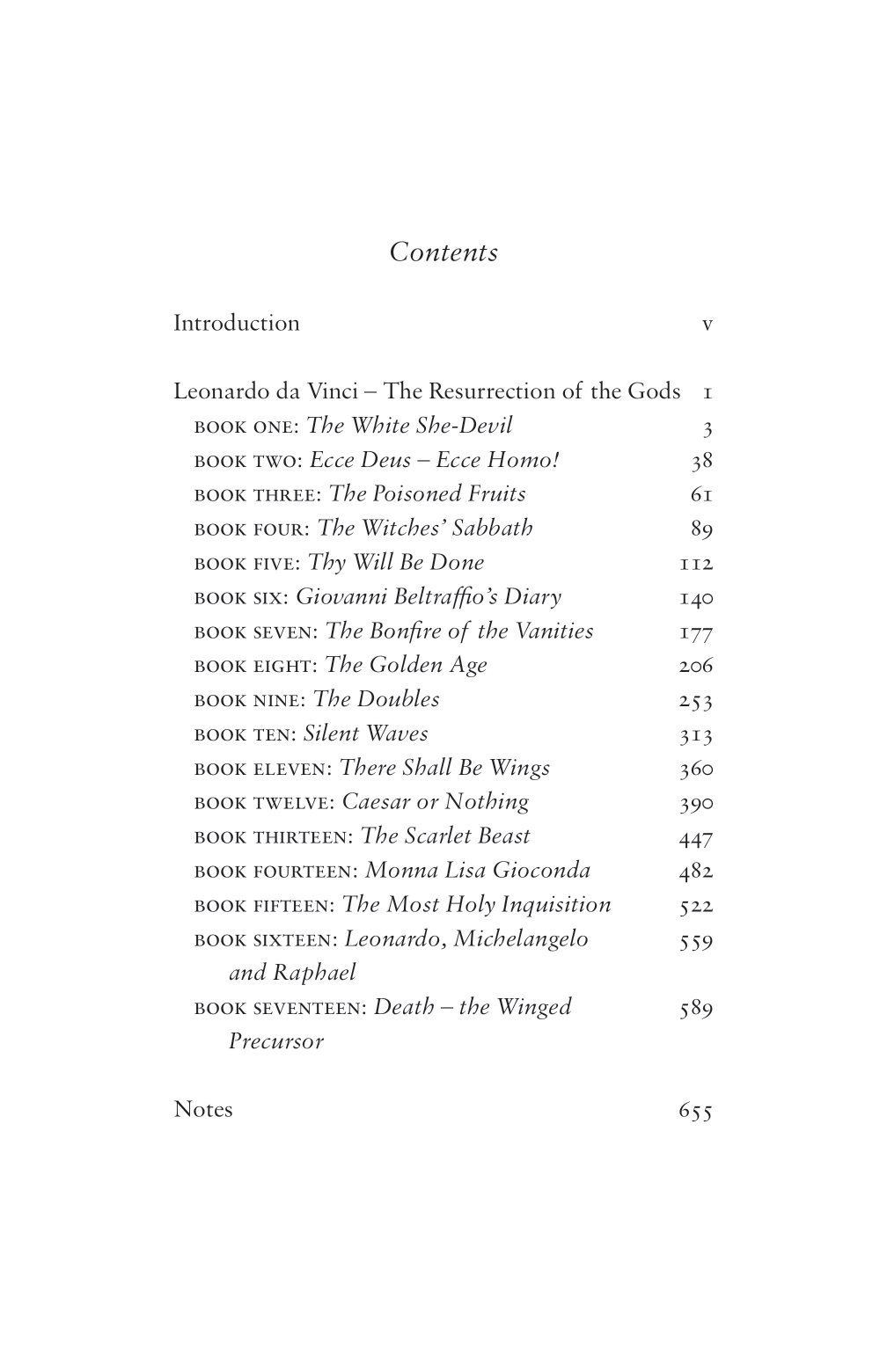 Contents

Introduction v

Leonardo da Vinci – The Resurrection of the Gods 1
BOOK ONE: The White She-Devil 3
BOOK TWO: Ecce Deus – Ecce Homo! 38
BOOK THREE: The Poisoned Fruits 61
BOOK FOUR: The Witches' Sabbath 89
BOOK FIVE: Thy Will Be Done 112
BOOK SIX: Giovanni Beltraffio's Diary 140
BOOK SEVEN: The Bonfire of the Vanities 177
BOOK EIGHT: The Golden Age 206
BOOK NINE: The Doubles 253
BOOK TEN: Silent Waves 313
BOOK ELEVEN: There Shall Be Wings 360
BOOK TWELVE: Caesar or Nothing 390
BOOK THIRTEEN: The Scarlet Beast 447
BOOK FOURTEEN: Monna Lisa Gioconda 482
BOOK FIFTEEN: The Most Holy Inquisition 522
BOOK SIXTEEN: Leonardo, Michelangelo and Raphael 559
BOOK SEVENTEEN: Death – the Winged Precursor 589

Notes 655